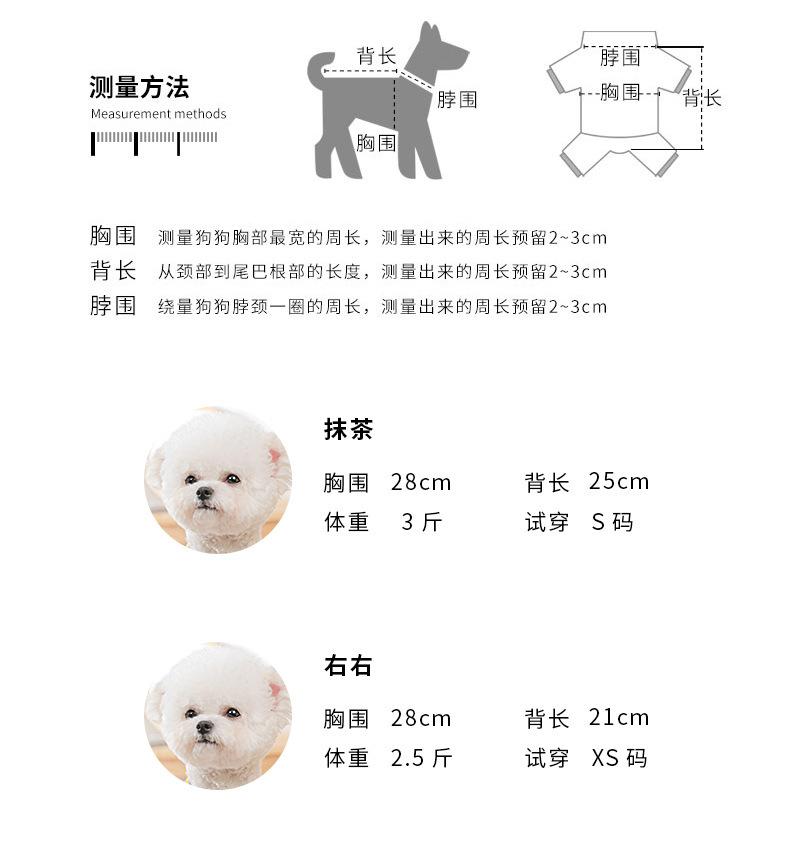 测量方法
Measurement methods

背长
脖围
胸围

脖围
胸围
背长

胸围　测量狗狗胸部最宽的周长，测量出来的周长预留2~3cm
背长　从颈部到尾巴根部的长度，测量出来的周长预留2~3cm
脖围　绕量狗狗脖颈一圈的周长，测量出来的周长预留2~3cm

抹茶
胸围　28cm　背长　25cm
体重　3 斤　试穿　S 码

右右
胸围　28cm　背长　21cm
体重　2.5 斤　试穿　XS 码